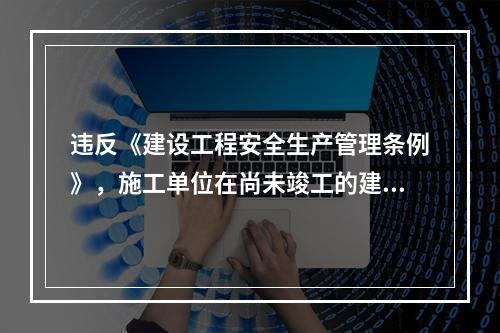 违反《建设工程安全生产管理条例》，施工单位在尚未竣工的建...